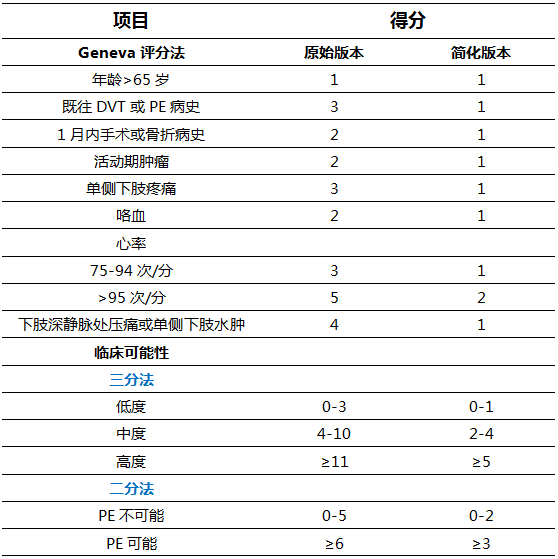 | 项目 | 得分 | |
|---|---|---|
| Geneva 评分法 | 原始版本 | 简化版本 |
| 年龄>65 岁 | 1 | 1 |
| 既往 DVT 或 PE 病史 | 3 | 1 |
| 1 月内手术或骨折病史 | 2 | 1 |
| 活动期肿瘤 | 2 | 1 |
| 单侧下肢疼痛 | 3 | 1 |
| 咯血 | 2 | 1 |
| 心率 | | |
| 75-94 次/分 | 3 | 1 |
| >95 次/分 | 5 | 2 |
| 下肢深静脉处压痛或单侧下肢水肿 | 4 | 1 |
| 临床可能性 | | |
| 三分法 | | |
| 低度 | 0-3 | 0-1 |
| 中度 | 4-10 | 2-4 |
| 高度 | ≥11 | ≥5 |
| 二分法 | | |
| PE 不可能 | 0-5 | 0-2 |
| PE 可能 | ≥6 | ≥3 |